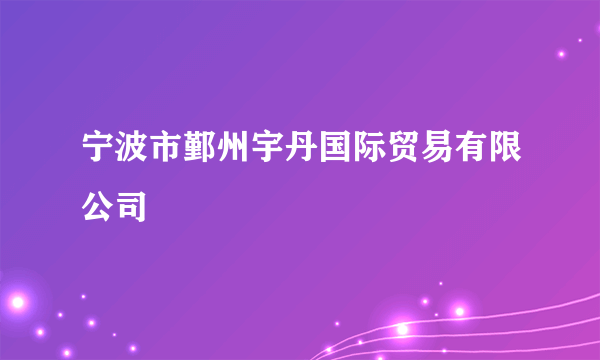 宁波市鄞州宇丹国际贸易有限公司